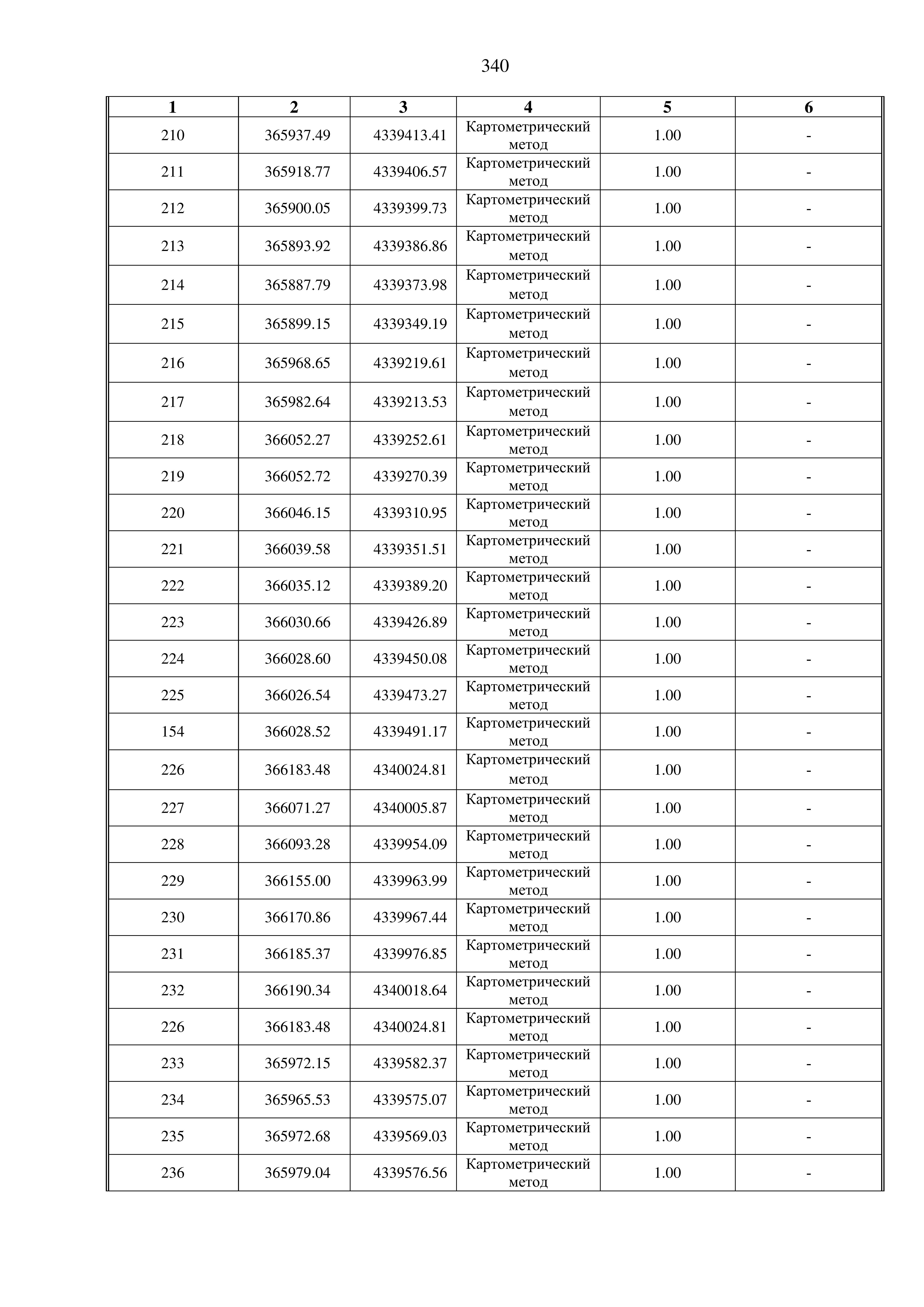 340

| 1 | 2 | 3 | 4 | 5 | 6 |
|---|---|---|---|---|---|
| 210 | 365937.49 | 4339413.41 | Картометрический метод | 1.00 | - |
| 211 | 365918.77 | 4339406.57 | Картометрический метод | 1.00 | - |
| 212 | 365900.05 | 4339399.73 | Картометрический метод | 1.00 | - |
| 213 | 365893.92 | 4339386.86 | Картометрический метод | 1.00 | - |
| 214 | 365887.79 | 4339373.98 | Картометрический метод | 1.00 | - |
| 215 | 365899.15 | 4339349.19 | Картометрический метод | 1.00 | - |
| 216 | 365968.65 | 4339219.61 | Картометрический метод | 1.00 | - |
| 217 | 365982.64 | 4339213.53 | Картометрический метод | 1.00 | - |
| 218 | 366052.27 | 4339252.61 | Картометрический метод | 1.00 | - |
| 219 | 366052.72 | 4339270.39 | Картометрический метод | 1.00 | - |
| 220 | 366046.15 | 4339310.95 | Картометрический метод | 1.00 | - |
| 221 | 366039.58 | 4339351.51 | Картометрический метод | 1.00 | - |
| 222 | 366035.12 | 4339389.20 | Картометрический метод | 1.00 | - |
| 223 | 366030.66 | 4339426.89 | Картометрический метод | 1.00 | - |
| 224 | 366028.60 | 4339450.08 | Картометрический метод | 1.00 | - |
| 225 | 366026.54 | 4339473.27 | Картометрический метод | 1.00 | - |
| 154 | 366028.52 | 4339491.17 | Картометрический метод | 1.00 | - |
| 226 | 366183.48 | 4340024.81 | Картометрический метод | 1.00 | - |
| 227 | 366071.27 | 4340005.87 | Картометрический метод | 1.00 | - |
| 228 | 366093.28 | 4339954.09 | Картометрический метод | 1.00 | - |
| 229 | 366155.00 | 4339963.99 | Картометрический метод | 1.00 | - |
| 230 | 366170.86 | 4339967.44 | Картометрический метод | 1.00 | - |
| 231 | 366185.37 | 4339976.85 | Картометрический метод | 1.00 | - |
| 232 | 366190.34 | 4340018.64 | Картометрический метод | 1.00 | - |
| 226 | 366183.48 | 4340024.81 | Картометрический метод | 1.00 | - |
| 233 | 365972.15 | 4339582.37 | Картометрический метод | 1.00 | - |
| 234 | 365965.53 | 4339575.07 | Картометрический метод | 1.00 | - |
| 235 | 365972.68 | 4339569.03 | Картометрический метод | 1.00 | - |
| 236 | 365979.04 | 4339576.56 | Картометрический метод | 1.00 | - |